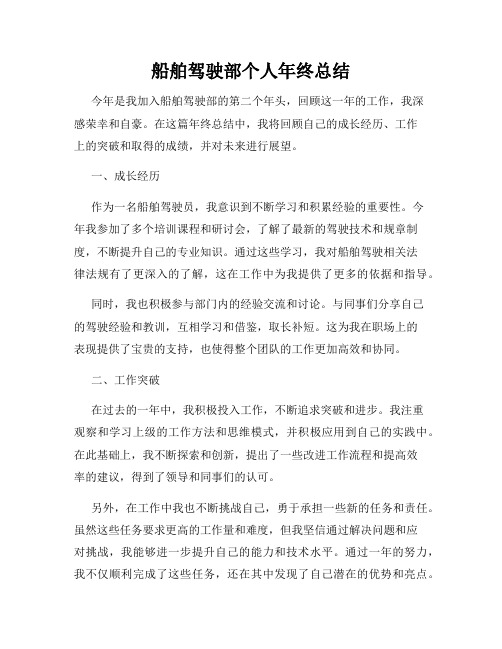 船舶驾驶部个人年终总结

今年是我加入船舶驾驶部的第二个年头，回顾这一年的工作，我深感荣幸和自豪。在这篇年终总结中，我将回顾自己的成长经历、工作上的突破和取得的成绩，并对未来进行展望。

一、成长经历

作为一名船舶驾驶员，我意识到不断学习和积累经验的重要性。今年我参加了多个培训课程和研讨会，了解了最新的驾驶技术和规章制度，不断提升自己的专业知识。通过这些学习，我对船舶驾驶相关法律法规有了更深入的了解，这在工作中为我提供了更多的依据和指导。

同时，我也积极参与部门内的经验交流和讨论。与同事们分享自己的驾驶经验和教训，互相学习和借鉴，取长补短。这为我在职场上的表现提供了宝贵的支持，也使得整个团队的工作更加高效和协同。

二、工作突破

在过去的一年中，我积极投入工作，不断追求突破和进步。我注重观察和学习上级的工作方法和思维模式，并积极应用到自己的实践中。在此基础上，我不断探索和创新，提出了一些改进工作流程和提高效率的建议，得到了领导和同事们的认可。

另外，在工作中我也不断挑战自己，勇于承担一些新的任务和责任。虽然这些任务要求更高的工作量和难度，但我坚信通过解决问题和应对挑战，我能够进一步提升自己的能力和技术水平。通过一年的努力，我不仅顺利完成了这些任务，还在其中发现了自己潜在的优势和亮点。